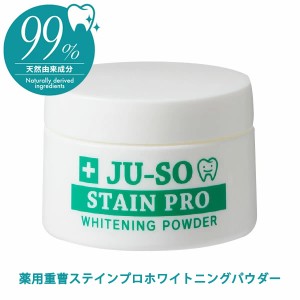 99%
天然由来成分
Naturally derived ingredients

JU-SO
STAIN PRO
WHITENING POWDER

薬用重曹ステインプロホワイトニングパウダー